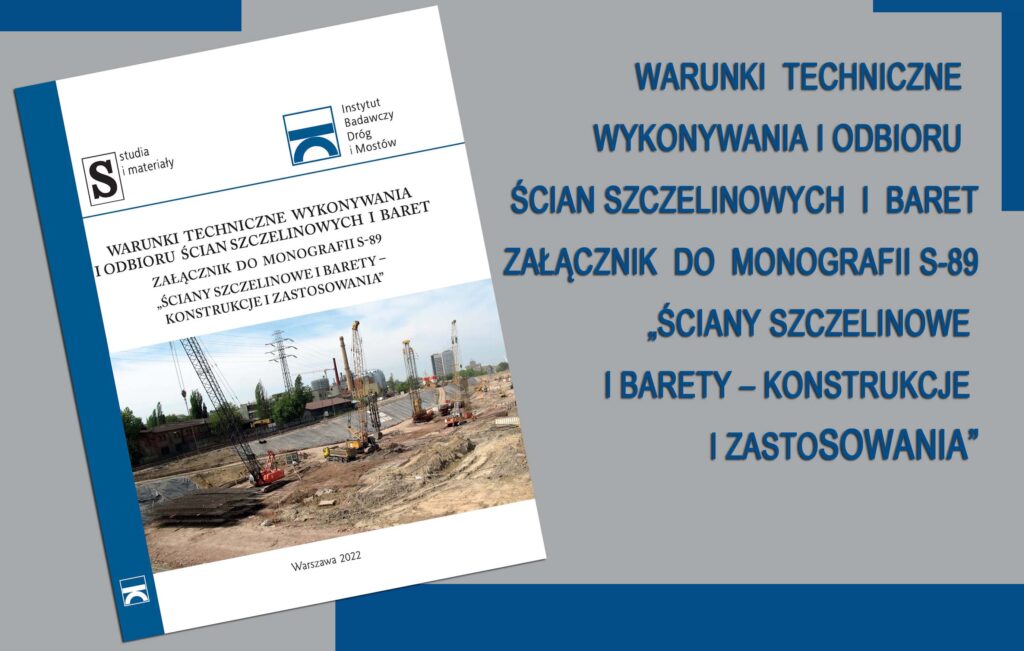 S studia i materiały

Instytut Badawczy Dróg i Mostów

WARUNKI TECHNICZNE WYKONYWANIA I ODBIORU ŚCIAN SZCZELINOWYCH I BARET
ZAŁĄCZNIK DO MONOGRAFII S-89
„ŚCIANY SZCZELINOWE I BARETY – KONSTRUKCJE I ZASTOSOWANIA"

Warszawa 2022

WARUNKI TECHNICZNE WYKONYWANIA I ODBIORU ŚCIAN SZCZELINOWYCH I BARET ZAŁĄCZNIK DO MONOGRAFII S-89 „ŚCIANY SZCZELINOWE I BARETY – KONSTRUKCJE I ZASTOSOWANIA"